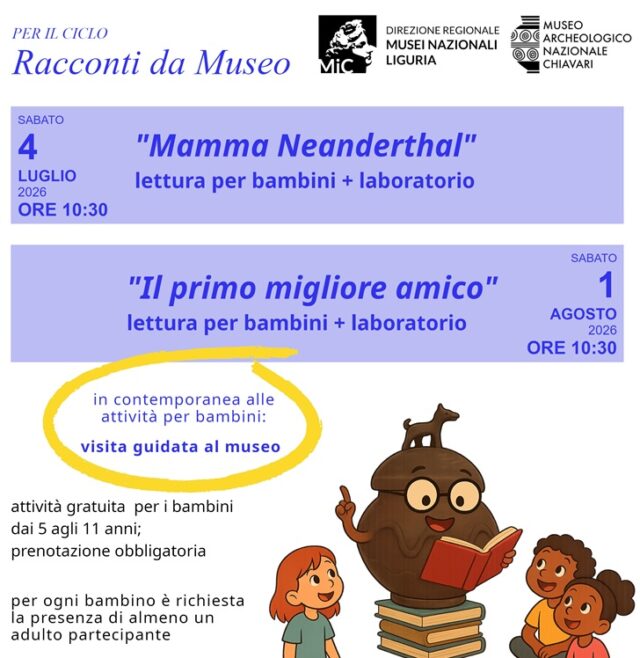 PER IL CICLO
Racconti da Museo

MiC

DIREZIONE REGIONALE
MUSEI NAZIONALI
LIGURIA

MUSEO
ARCHEOLOGICO
NAZIONALE
CHIAVARI

SABATO
4
LUGLIO
2026
ORE 10:30

"Mamma Neanderthal"
lettura per bambini + laboratorio

"Il primo migliore amico"
lettura per bambini + laboratorio

SABATO
1
AGOSTO
2026
ORE 10:30

in contemporanea alle attività per bambini:
visita guidata al museo

attività gratuita per i bambini dai 5 agli 11 anni;
prenotazione obbligatoria

per ogni bambino è richiesta la presenza di almeno un adulto partecipante